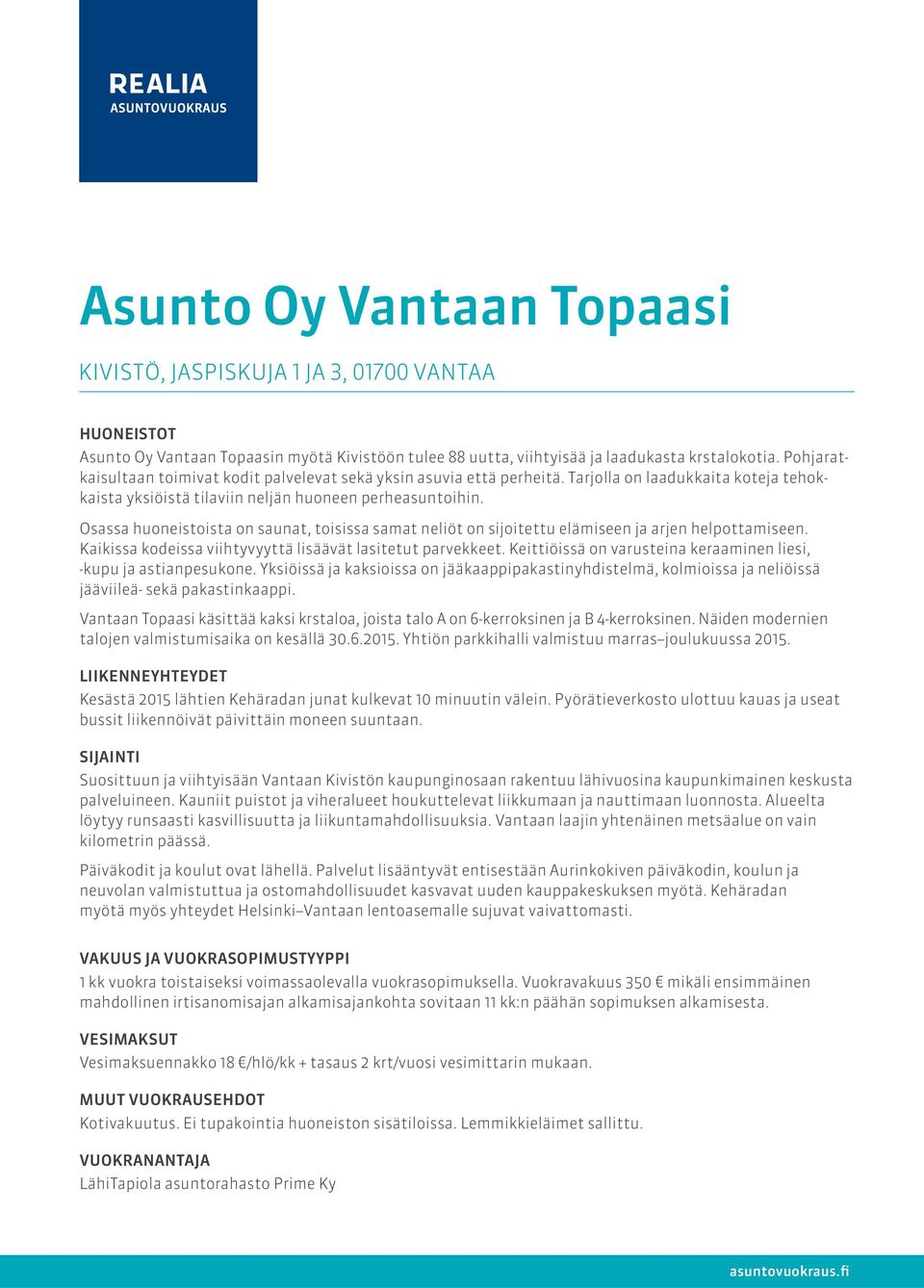 REALIA
ASUNTOVUOKRAUS

Asunto Oy Vantaan Topaasi

KIVISTÖ, JASPISKUJA 1 JA 3, 01700 VANTAA

HUONEISTOT

Asunto Oy Vantaan Topaasin myötä Kivistöön tulee 88 uutta, viihtyisää ja laadukasta krstalokotia. Pohjaratkaisultaan toimivat kodit palvelevat sekä yksin asuvia että perheitä. Tarjolla on laadukkaita koteja tehokkaista yksiöistä tilaviin neljän huoneen perheasuntoihin.

Osassa huoneistoista on saunat, toisissa samat neliöt on sijoitettu elämiseen ja arjen helpottamiseen. Kaikissa kodeissa viihtyvyyttä lisäävät lasitetut parvekkeet. Keittiöissä on varusteina keraaminen liesi, -kupu ja astianpesukone. Yksiöissä ja kaksioissa on jääkaappipakastinyhdistelmä, kolmioissa ja neliöissä jääviileä- sekä pakastinkaappi.

Vantaan Topaasi käsittää kaksi krstaloa, joista talo A on 6-kerroksinen ja B 4-kerroksinen. Näiden modernien talojen valmistumisaika on kesällä 30.6.2015. Yhtiön parkkihalli valmistuu marras–joulukuussa 2015.

LIIKENNEYHTEYDET

Kesästä 2015 lähtien Kehäradan junat kulkevat 10 minuutin välein. Pyörätieverkosto ulottuu kauas ja useat bussit liikennöivät päivittäin moneen suuntaan.

SIJAINTI

Suosittuun ja viihtyisään Vantaan Kivistön kaupunginosaan rakentuu lähivuosina kaupunkimainen keskusta palveluineen. Kauniit puistot ja viheralueet houkuttelevat liikkumaan ja nauttimaan luonnosta. Alueelta löytyy runsaasti kasvillisuutta ja liikuntamahdollisuuksia. Vantaan laajin yhtenäinen metsäalue on vain kilometrin päässä.

Päiväkodit ja koulut ovat lähellä. Palvelut lisääntyvät entisestään Aurinkokiven päiväkodin, koulun ja neuvolan valmistuttua ja ostomahdollisuudet kasvavat uuden kauppakeskuksen myötä. Kehäradan myötä myös yhteydet Helsinki–Vantaan lentoasemalle sujuvat vaivattomasti.

VAKUUS JA VUOKRASOPIMUSTYYPPI

1 kk vuokra toistaiseksi voimassaolevalla vuokrasopimuksella. Vuokravakuus 350 € mikäli ensimmäinen mahdollinen irtisanomisajan alkamisajankohta sovitaan 11 kk:n päähän sopimuksen alkamisesta.

VESIMAKSUT

Vesimaksuennakko 18 €/hlö/kk + tasaus 2 krt/vuosi vesimittarin mukaan.

MUUT VUOKRAUSEHDOT

Kotivakuutus. Ei tupakointia huoneiston sisätiloissa. Lemmikkieläimet sallittu.

VUOKRANANTAJA

LähiTapiola asuntorahasto Prime Ky

asuntovuokraus.fi